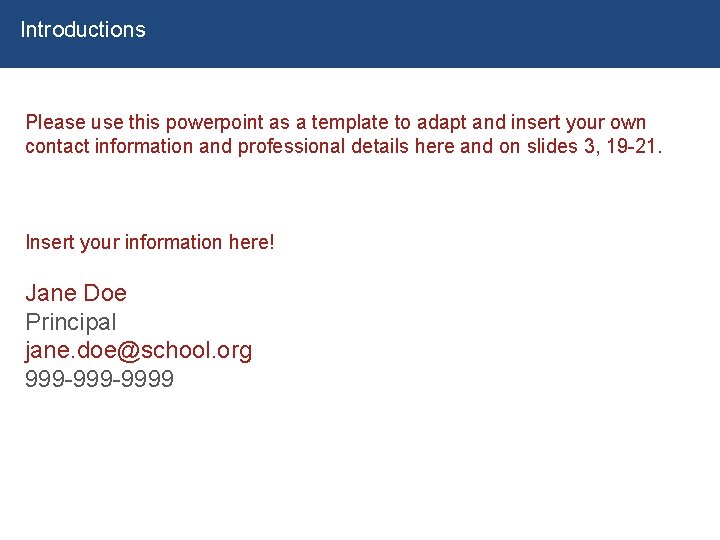 Introductions

Please use this powerpoint as a template to adapt and insert your own contact information and professional details here and on slides 3, 19-21.

Insert your information here!

Jane Doe
Principal
jane.doe@school.org
999-999-9999